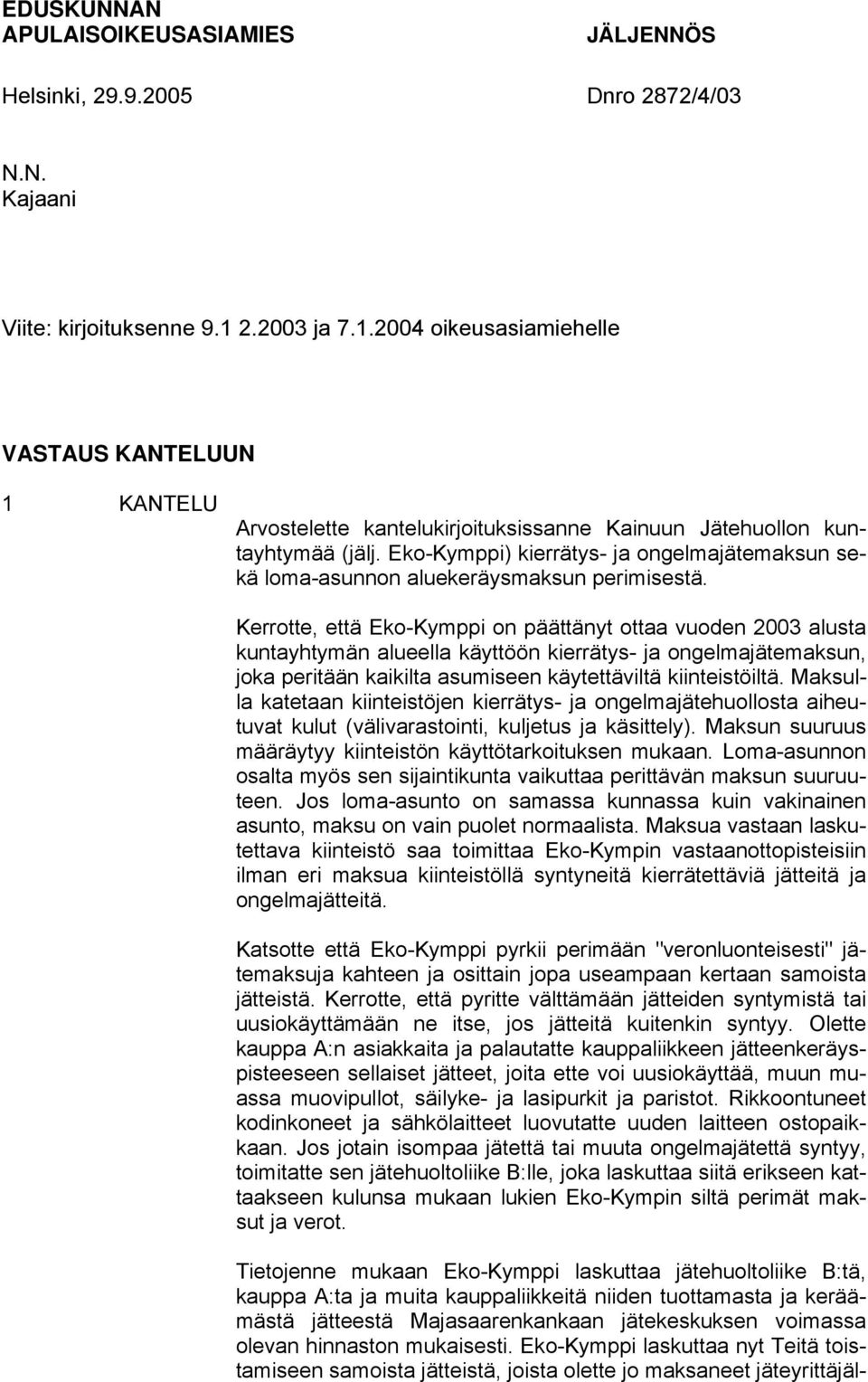 EDUSKUNNAN
APULAISOIKEUSASIAMIES

JÄLJENNÖS

Helsinki, 29.9.2005

Dnro 2872/4/03

N.N.
Kajaani

Viite: kirjoituksenne 9.1 2.2003 ja 7.1.2004 oikeusasiamiehelle

VASTAUS KANTELUUN

1 KANTELU

Arvostelette kantelukirjoituksissanne Kainuun Jätehuollon kuntayhtymää (jälj. Eko-Kymppi) kierrätys- ja ongelmajätemaksun sekä loma-asunnon aluekeräysmaksun perimisestä.

Kerrotte, että Eko-Kymppi on päättänyt ottaa vuoden 2003 alusta kuntayhtymän alueella käyttöön kierrätys- ja ongelmajätemaksun, joka peritään kaikilta asumiseen käytettäviltä kiinteistöiltä. Maksulla katetaan kiinteistöjen kierrätys- ja ongelmajätehuollosta aiheutuvat kulut (välivarastointi, kuljetus ja käsittely). Maksun suuruus määräytyy kiinteistön käyttötarkoituksen mukaan. Loma-asunnon osalta myös sen sijaintikunta vaikuttaa perittävän maksun suuruuteen. Jos loma-asunto on samassa kunnassa kuin vakinainen asunto, maksu on vain puolet normaalista. Maksua vastaan laskutettava kiinteistö saa toimittaa Eko-Kympin vastaanottopisteisiin ilman eri maksua kiinteistöllä syntyneitä kierrätettäviä jätteitä ja ongelmajätteitä.

Katsotte että Eko-Kymppi pyrkii perimään "veronluonteisesti" jätemaksuja kahteen ja osittain jopa useampaan kertaan samoista jätteistä. Kerrotte, että pyritte välttämään jätteiden syntymistä tai uusiokäyttämään ne itse, jos jätteitä kuitenkin syntyy. Olette kauppa A:n asiakkaita ja palautatte kauppaliikkeen jätteenkeräyspisteeseen sellaiset jätteet, joita ette voi uusiokäyttää, muun muassa muovipullot, säilyke- ja lasipurkit ja paristot. Rikkoontuneet kodinkoneet ja sähkölaitteet luovutatte uuden laitteen ostopaikkaan. Jos jotain isompaa jätettä tai muuta ongelmajätettä syntyy, toimitatte sen jätehuoltoliike B:lle, joka laskuttaa siitä erikseen kattaakseen kulunsa mukaan lukien Eko-Kympin siltä perimät maksut ja verot.

Tietojenne mukaan Eko-Kymppi laskuttaa jätehuoltoliike B:tä, kauppa A:ta ja muita kauppaliikkeitä niiden tuottamasta ja keräämästä jätteestä Majasaarenkankaan jätekeskuksen voimassa olevan hinnaston mukaisesti. Eko-Kymppi laskuttaa nyt Teitä toistamiseen samoista jätteistä, joista olette jo maksaneet jäteyrittäjäl-